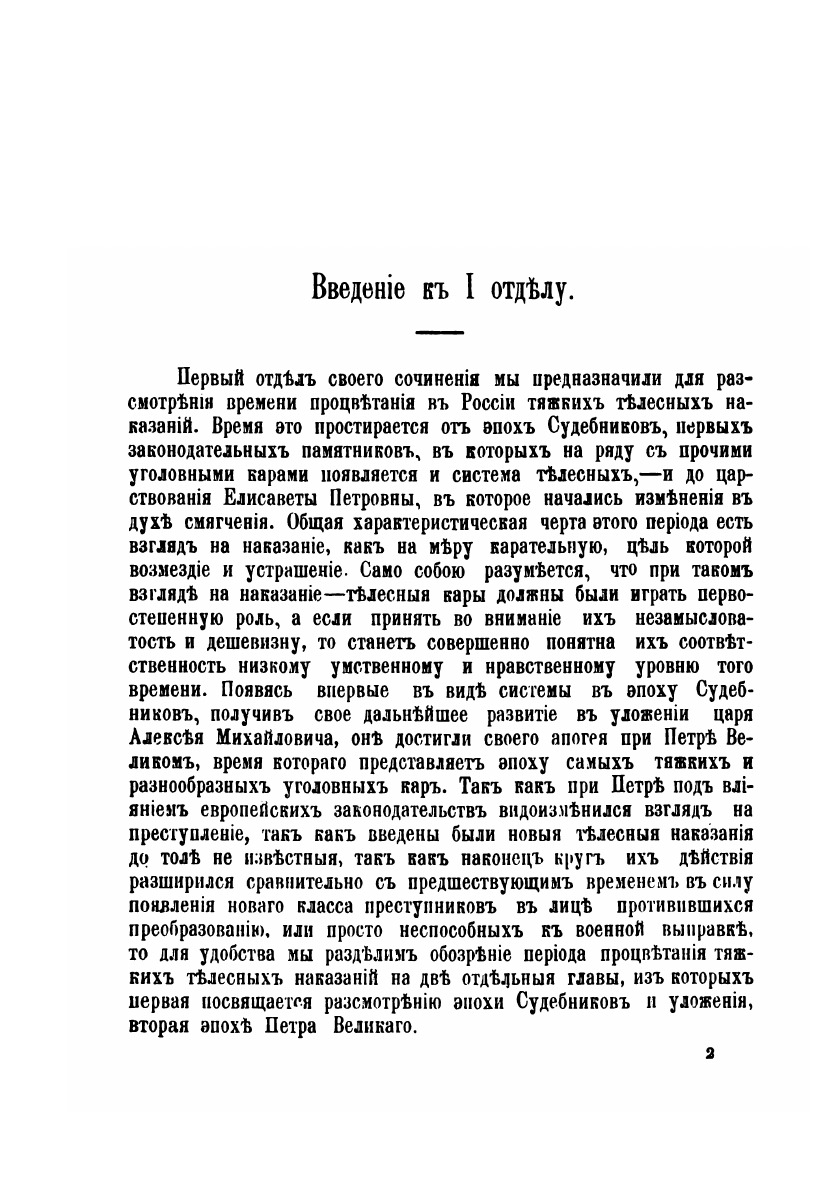 Введеніе къ I отдѣлу.

Первый отдѣлъ своего сочиненія мы предназначили для разсмотрѣнія времени процвѣтанія въ Россіи тяжкихъ тѣлесныхъ наказаній. Время это простирается отъ эпохъ Судебниковъ, первыхъ законодательныхъ памятниковъ, въ которыхъ на ряду съ прочими уголовными карами появляется и система тѣлесныхъ,—и до царствованія Елисаветы Петровны, въ которое начались измѣненія въ духѣ смягченія. Общая характеристическая черта этого періода есть взглядъ на наказаніе, какъ на мѣру карательную, цѣль которой возмездіе и устрашеніе. Само собою разумѣется, что при такомъ взглядѣ на наказаніе—тѣлесныя кары должны были играть первостепенную роль, а если принять во вниманіе ихъ незамысловатость и дешевизну, то станетъ совершенно понятна ихъ соотвѣтственность низкому умственному и нравственному уровню того времени. Появясь впервые въ видѣ системы въ эпоху Судебниковъ, получивъ свое дальнѣйшее развитіе въ уложеніи царя Алексѣя Михайловича, онѣ достигли своего апогея при Петрѣ Великомъ, время котораго представляетъ эпоху самыхъ тяжкихъ и разнообразныхъ уголовныхъ каръ. Такъ какъ при Петрѣ подъ вліяніемъ европейскихъ законодательствъ видоизмѣнился взглядъ на преступленіе, такъ какъ введены были новыя тѣлесныя наказанія до толѣ не извѣстныя, такъ какъ наконецъ кругъ ихъ дѣйствія разширился сравнительно съ предшествующимъ временемъ въ силу появленія новаго класса преступниковъ въ лицѣ противившихся преобразованію, или просто неспособныхъ къ военной выправкѣ, то для удобства мы раздѣлимъ обозрѣніе періода процвѣтанія тяжкихъ тѣлесныхъ наказаній на двѣ отдѣльныя главы, изъ которыхъ первая посвящается разсмотрѣнію эпохи Судебниковъ и уложенія, вторая эпохѣ Петра Великаго.

2